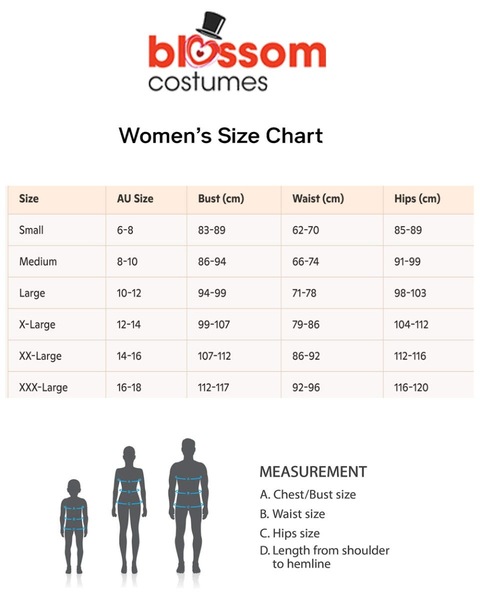 blossom
costumes

Women's Size Chart

| Size | AU Size | Bust (cm) | Waist (cm) | Hips (cm) |
|---|---|---|---|---|
| Small | 6-8 | 83-89 | 62-70 | 85-89 |
| Medium | 8-10 | 86-94 | 66-74 | 91-99 |
| Large | 10-12 | 94-99 | 71-78 | 98-103 |
| X-Large | 12-14 | 99-107 | 79-86 | 104-112 |
| XX-Large | 14-16 | 107-112 | 86-92 | 112-116 |
| XXX-Large | 16-18 | 112-117 | 92-96 | 116-120 |

MEASUREMENT
A. Chest/Bust size
B. Waist size
C. Hips size
D. Length from shoulder to hemline